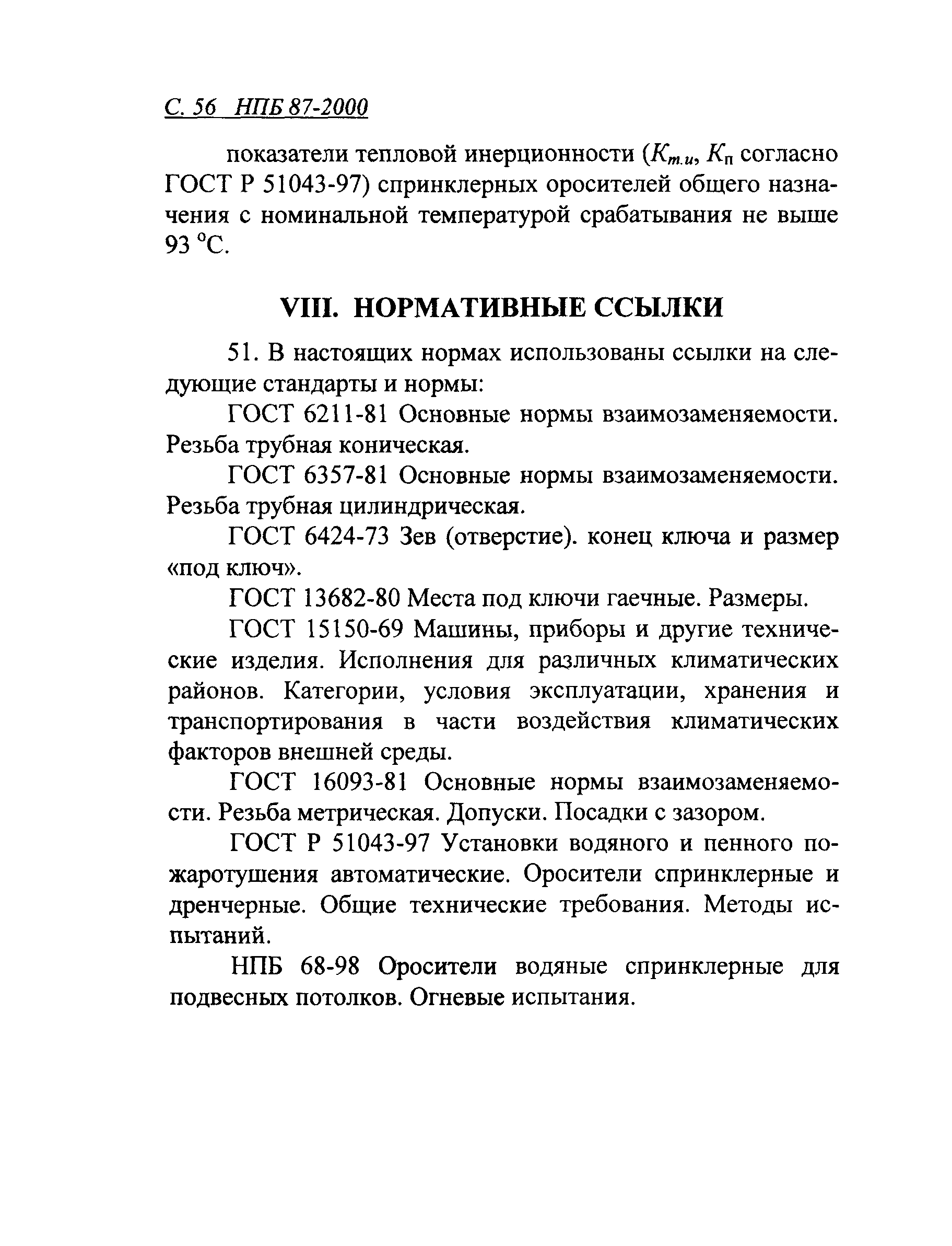 С. 56 НПБ 87-2000

показатели тепловой инерционности ($K_{т.и}$, $K_{п}$ согласно ГОСТ Р 51043-97) спринклерных оросителей общего назначения с номинальной температурой срабатывания не выше 93 °С.

VIII. НОРМАТИВНЫЕ ССЫЛКИ

51. В настоящих нормах использованы ссылки на следующие стандарты и нормы:

ГОСТ 6211-81 Основные нормы взаимозаменяемости. Резьба трубная коническая.

ГОСТ 6357-81 Основные нормы взаимозаменяемости. Резьба трубная цилиндрическая.

ГОСТ 6424-73 Зев (отверстие). конец ключа и размер «под ключ».

ГОСТ 13682-80 Места под ключи гаечные. Размеры.

ГОСТ 15150-69 Машины, приборы и другие технические изделия. Исполнения для различных климатических районов. Категории, условия эксплуатации, хранения и транспортирования в части воздействия климатических факторов внешней среды.

ГОСТ 16093-81 Основные нормы взаимозаменяемости. Резьба метрическая. Допуски. Посадки с зазором.

ГОСТ Р 51043-97 Установки водяного и пенного пожаротушения автоматические. Оросители спринклерные и дренчерные. Общие технические требования. Методы испытаний.

НПБ 68-98 Оросители водяные спринклерные для подвесных потолков. Огневые испытания.